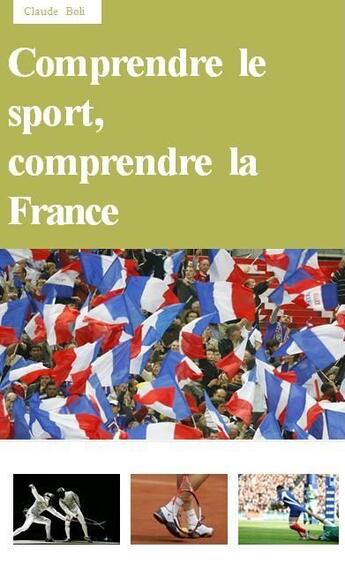 Claude Boli

Comprendre le sport, comprendre la France